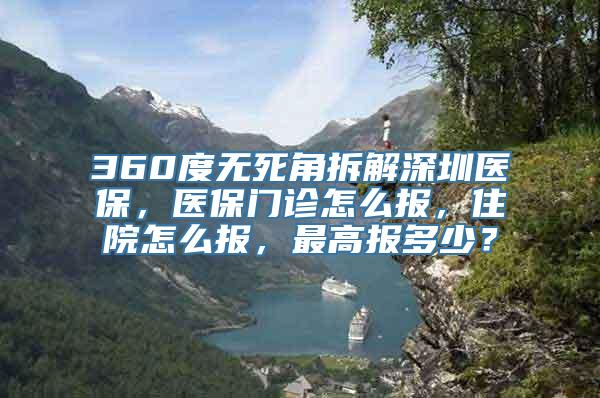 360度无死角拆解深圳医保，医保门诊怎么报，住院怎么报，最高报多少？